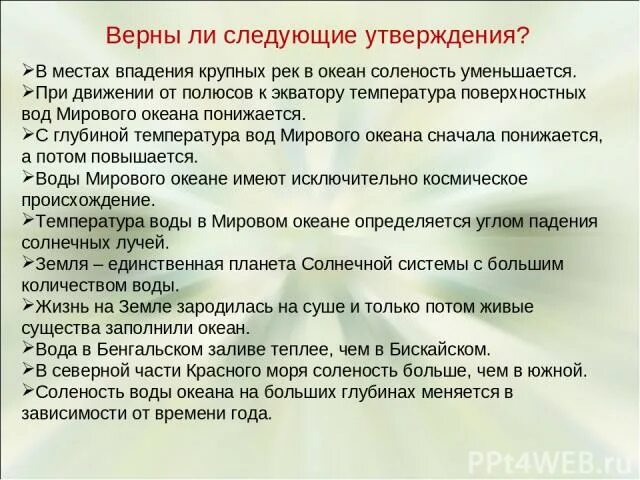 Верны ли следующие утверждения?

➢В местах впадения крупных рек в океан соленость уменьшается.
➢При движении от полюсов к экватору температура поверхностных вод Мирового океана понижается.
➢С глубиной температура вод Мирового океана сначала понижается, а потом повышается.
➢Воды Мирового океане имеют исключительно космическое происхождение.
➢Температура воды в Мировом океане определяется углом падения солнечных лучей.
➢Земля – единственная планета Солнечной системы с большим количеством воды.
➢Жизнь на Земле зародилась на суше и только потом живые существа заполнили океан.
➢Вода в Бенгальском заливе теплее, чем в Бискайском.
➢В северной части Красного моря соленость больше, чем в южной.
➢Соленость воды океана на больших глубинах меняется в зависимости от времени года.

PPt4WEB.ru